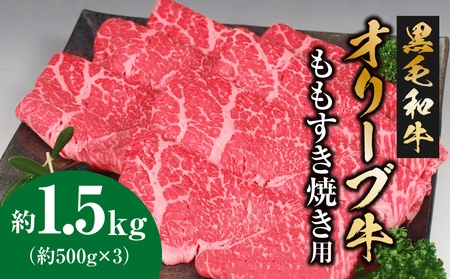 黒毛和牛
オリーブ牛
ももすき焼き用

約1.5kg
(約500g×3)